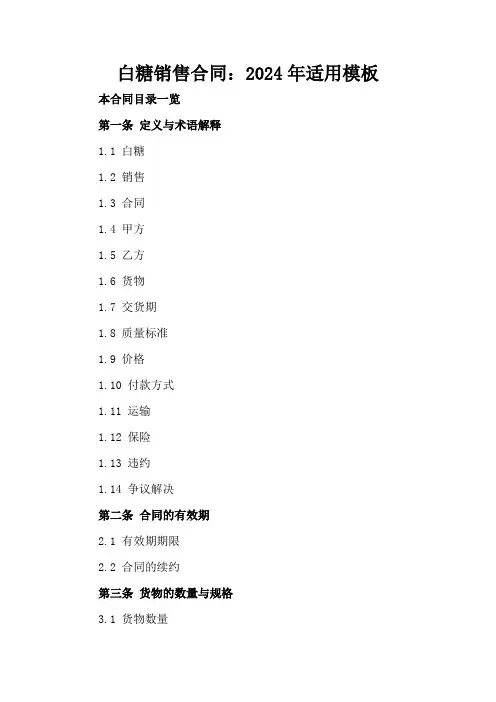 白糖销售合同：2024年适用模板

本合同目录一览

第一条 定义与术语解释

1.1 白糖

1.2 销售

1.3 合同

1.4 甲方

1.5 乙方

1.6 货物

1.7 交货期

1.8 质量标准

1.9 价格

1.10 付款方式

1.11 运输

1.12 保险

1.13 违约

1.14 争议解决

第二条 合同的有效期

2.1 有效期期限

2.2 合同的续约

第三条 货物的数量与规格

3.1 货物数量